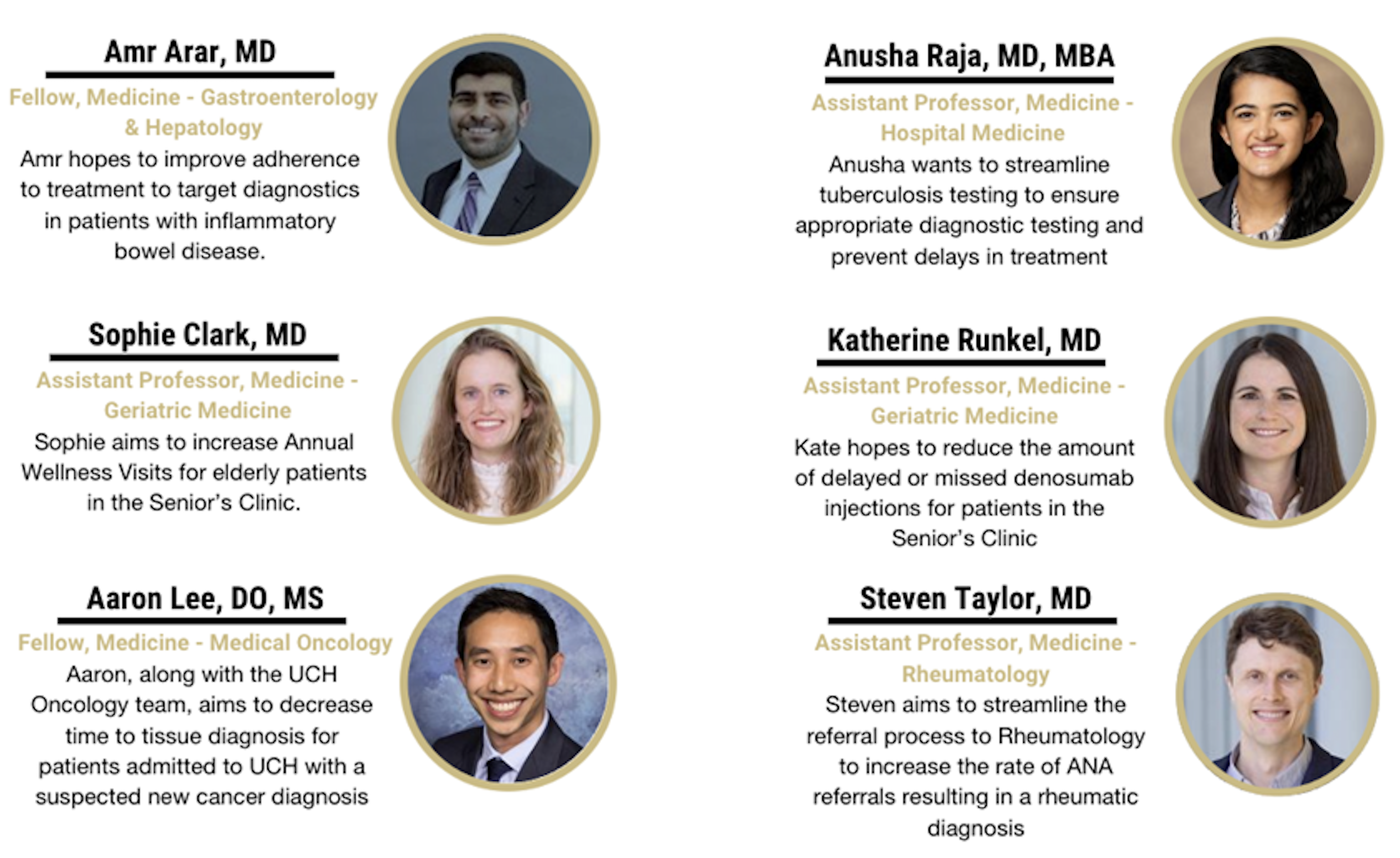 Amr Arar, MD

Fellow, Medicine - Gastroenterology & Hepatology

Amr hopes to improve adherence to treatment to target diagnostics in patients with inflammatory bowel disease.

Sophie Clark, MD

Assistant Professor, Medicine - Geriatric Medicine

Sophie aims to increase Annual Wellness Visits for elderly patients in the Senior's Clinic.

Aaron Lee, DO, MS

Fellow, Medicine - Medical Oncology

Aaron, along with the UCH Oncology team, aims to decrease time to tissue diagnosis for patients admitted to UCH with a suspected new cancer diagnosis

Anusha Raja, MD, MBA

Assistant Professor, Medicine - Hospital Medicine

Anusha wants to streamline tuberculosis testing to ensure appropriate diagnostic testing and prevent delays in treatment

Katherine Runkel, MD

Assistant Professor, Medicine - Geriatric Medicine

Kate hopes to reduce the amount of delayed or missed denosumab injections for patients in the Senior's Clinic

Steven Taylor, MD

Assistant Professor, Medicine - Rheumatology

Steven aims to streamline the referral process to Rheumatology to increase the rate of ANA referrals resulting in a rheumatic diagnosis